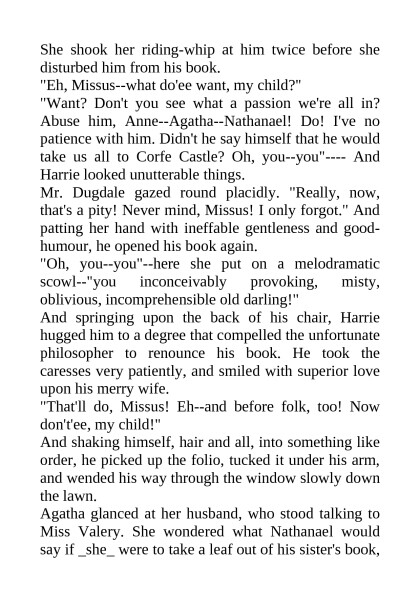 She shook her riding-whip at him twice before she disturbed him from his book.

"Eh, Missus--what do'ee want, my child?"

"Want? Don't you see what a passion we're all in? Abuse him, Anne--Agatha--Nathanael! Do! I've no patience with him. Didn't he say himself that he would take us all to Corfe Castle? Oh, you--you"---- And Harrie looked unutterable things.

Mr. Dugdale gazed round placidly. "Really, now, that's a pity! Never mind, Missus! I only forgot." And patting her hand with ineffable gentleness and good-humour, he opened his book again.

"Oh, you--you"--here she put on a melodramatic scowl--"you inconceivably provoking, misty, oblivious, incomprehensible old darling!"

And springing upon the back of his chair, Harrie hugged him to a degree that compelled the unfortunate philosopher to renounce his book. He took the caresses very patiently, and smiled with superior love upon his merry wife.

"That'll do, Missus! Eh--and before folk, too! Now don't'ee, my child!"

And shaking himself, hair and all, into something like order, he picked up the folio, tucked it under his arm, and wended his way through the window slowly down the lawn.

Agatha glanced at her husband, who stood talking to Miss Valery. She wondered what Nathanael would say if _she_ were to take a leaf out of his sister's book,